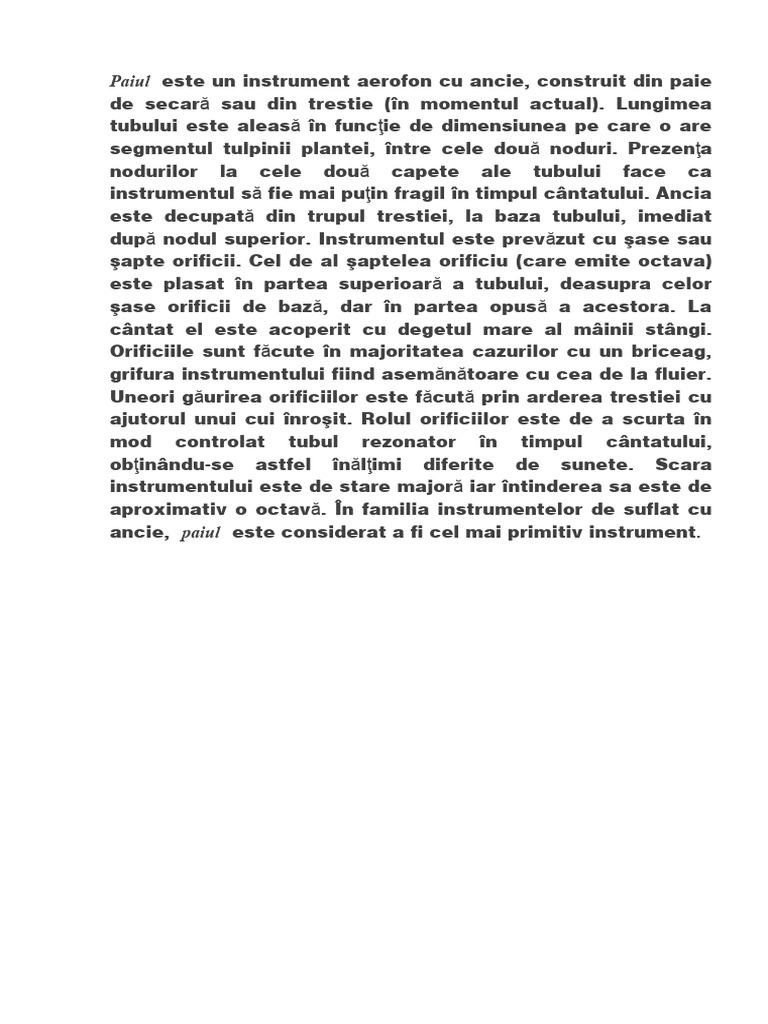 Paiul este un instrument aerofon cu ancie, construit din paie de secară sau din trestie (în momentul actual). Lungimea tubului este aleasă în funcţie de dimensiunea pe care o are segmentul tulpinii plantei, între cele două noduri. Prezenţa nodurilor la cele două capete ale tubului face ca instrumentul să fie mai puţin fragil în timpul cântatului. Ancia este decupată din trupul trestiei, la baza tubului, imediat după nodul superior. Instrumentul este prevăzut cu şase sau şapte orificii. Cel de al şaptelea orificiu (care emite octava) este plasat în partea superioară a tubului, deasupra celor şase orificii de bază, dar în partea opusă a acestora. La cântat el este acoperit cu degetul mare al mâinii stângi. Orificiile sunt făcute în majoritatea cazurilor cu un briceag, grifura instrumentului fiind asemănătoare cu cea de la fluier. Uneori găurirea orificiilor este făcută prin arderea trestiei cu ajutorul unui cui înroşit. Rolul orificiilor este de a scurta în mod controlat tubul rezonator în timpul cântatului, obţinându-se astfel înălţimi diferite de sunete. Scara instrumentului este de stare majoră iar întinderea sa este de aproximativ o octavă. În familia instrumentelor de suflat cu ancie, paiul este considerat a fi cel mai primitiv instrument.